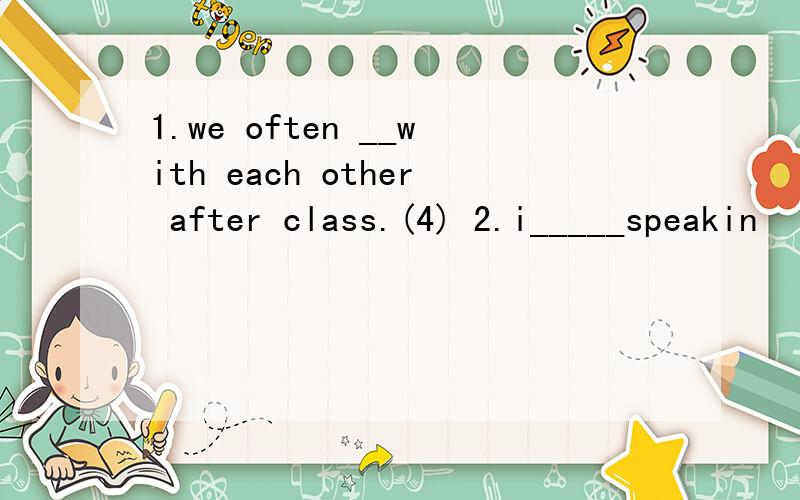 tiger

1.we often __with each other after class.(4) 2.i_____speakin